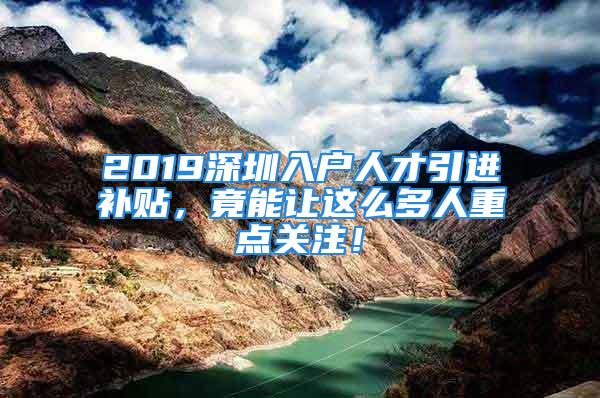 2019深圳入户人才引进补贴，竟能让这么多人重点关注！